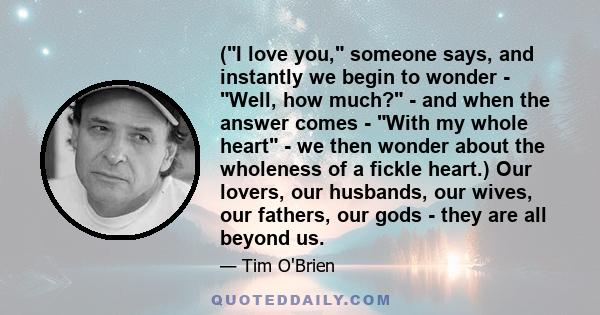 ("I love you," someone says, and instantly we begin to wonder - "Well, how much?" - and when the answer comes - "With my whole heart" - we then wonder about the wholeness of a fickle heart.) Our lovers, our husbands, our wives, our fathers, our gods - they are all beyond us.

— Tim O'Brien

QUOTEDDAILY.COM